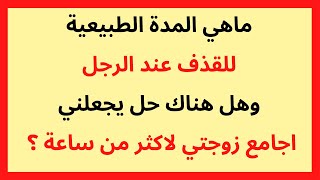 ماهي المدة الطبيعية
للقذف عند الرجل
وهل هناك حل يجعلني
اجامع زوجتي لاكثر من ساعة ؟